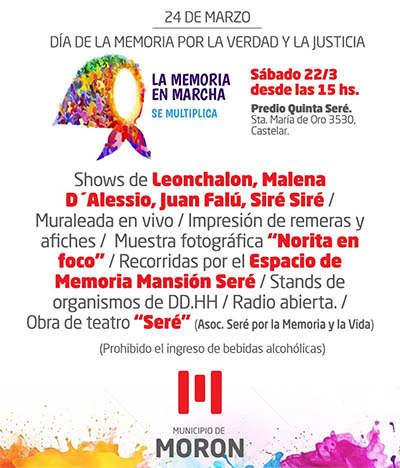 24 DE MARZO

DÍA DE LA MEMORIA POR LA VERDAD Y LA JUSTICIA

LA MEMORIA EN MARCHA
SE MULTIPLICA

Sábado 22/3 desde las 15 hs.

Predio Quinta Seré.
Sta. María de Oro 3530, Castelar.

Shows de Leonchalon, Malena D´Alessio, Juan Falú, Siré Siré / Muraleada en vivo / Impresión de remeras y afiches / Muestra fotográfica "Norita en foco" / Recorridas por el Espacio de Memoria Mansión Seré / Stands de organismos de DD.HH / Radio abierta. / Obra de teatro "Seré" (Asoc. Seré por la Memoria y la Vida)

(Prohibido el ingreso de bebidas alcohólicas)

MUNICIPIO DE
MORON